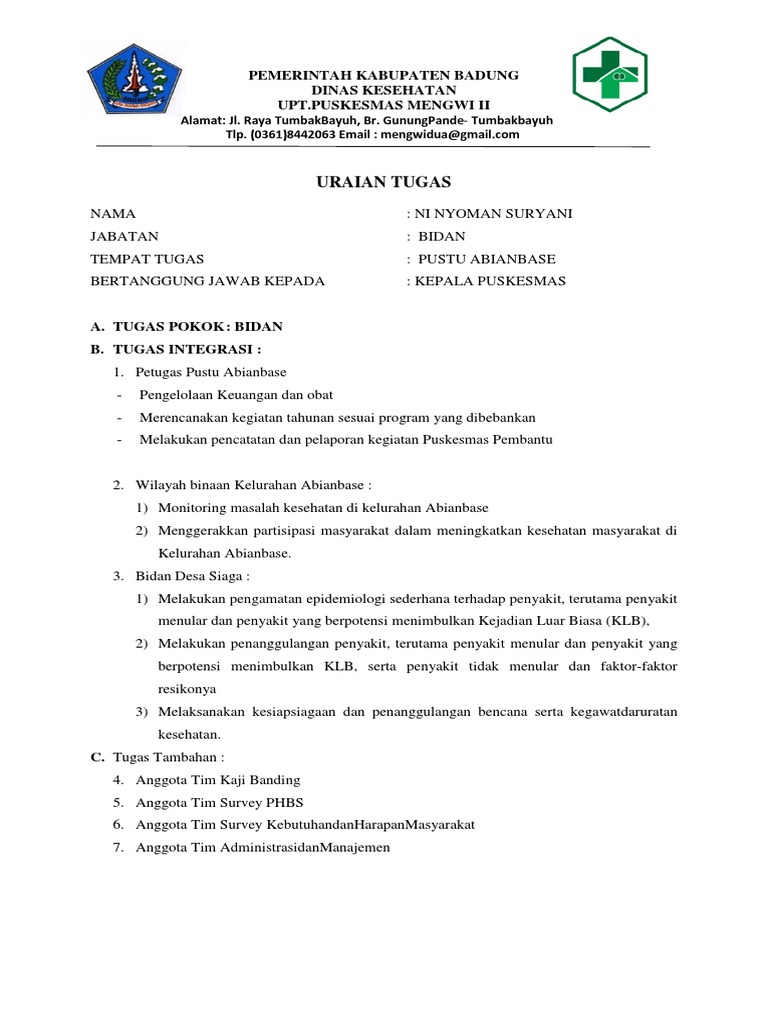 PEMERINTAH KABUPATEN BADUNG
DINAS KESEHATAN
UPT.PUSKESMAS MENGWI II
Alamat: Jl. Raya TumbakBayuh, Br. GunungPande- Tumbakbayuh
Tlp. (0361)8442063 Email : mengwidua@gmail.com

URAIAN TUGAS

NAMA : NI NYOMAN SURYANI
JABATAN : BIDAN
TEMPAT TUGAS : PUSTU ABIANBASE
BERTANGGUNG JAWAB KEPADA : KEPALA PUSKESMAS

A. TUGAS POKOK : BIDAN
B. TUGAS INTEGRASI :
1. Petugas Pustu Abianbase
- Pengelolaan Keuangan dan obat
- Merencanakan kegiatan tahunan sesuai program yang dibebankan
- Melakukan pencatatan dan pelaporan kegiatan Puskesmas Pembantu

2. Wilayah binaan Kelurahan Abianbase :
1) Monitoring masalah kesehatan di kelurahan Abianbase
2) Menggerakkan partisipasi masyarakat dalam meningkatkan kesehatan masyarakat di Kelurahan Abianbase.
3. Bidan Desa Siaga :
1) Melakukan pengamatan epidemiologi sederhana terhadap penyakit, terutama penyakit menular dan penyakit yang berpotensi menimbulkan Kejadian Luar Biasa (KLB),
2) Melakukan penanggulangan penyakit, terutama penyakit menular dan penyakit yang berpotensi menimbulkan KLB, serta penyakit tidak menular dan faktor-faktor resikonya
3) Melaksanakan kesiapsiagaan dan penanggulangan bencana serta kegawatdaruratan kesehatan.
C. Tugas Tambahan :
4. Anggota Tim Kaji Banding
5. Anggota Tim Survey PHBS
6. Anggota Tim Survey KebutuhandanHarapanMasyarakat
7. Anggota Tim AdministrasidanManajemen